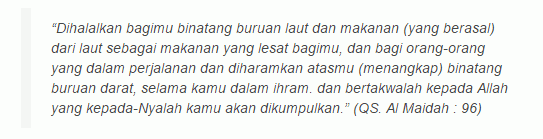 “Dihalalkan bagimu binatang buruan laut dan makanan (yang berasal) dari laut sebagai makanan yang lesat bagimu, dan bagi orang-orang yang dalam perjalanan dan diharamkan atasmu (menangkap) binatang buruan darat, selama kamu dalam ihram. dan bertakwalah kepada Allah yang kepada-Nyalah kamu akan dikumpulkan.” (QS. Al Maidah : 96)